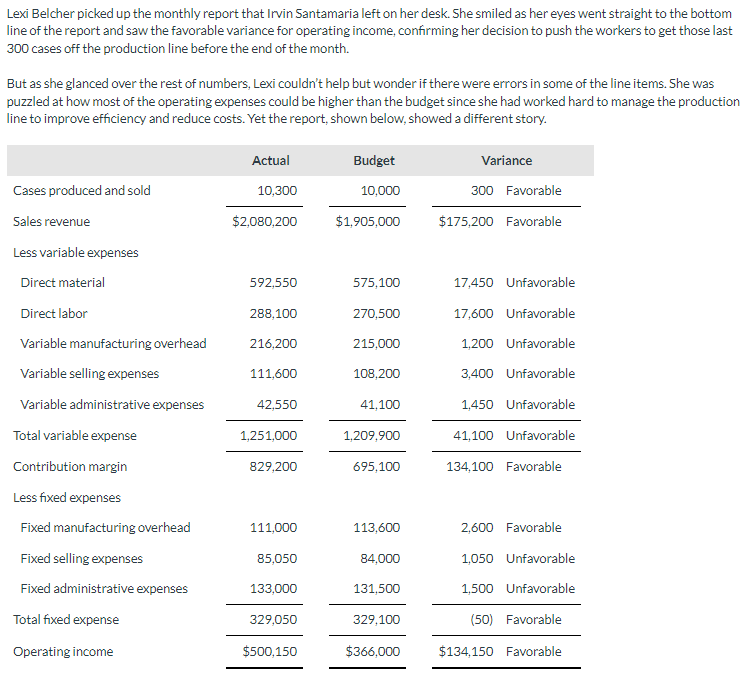 Lexi Belcher picked up the monthly report that Irvin Santamaria left on her desk. She smiled as her eyes went straight to the bottom line of the report and saw the favorable variance for operating income, confirming her decision to push the workers to get those last 300 cases off the production line before the end of the month.

But as she glanced over the rest of numbers, Lexi couldn't help but wonder if there were errors in some of the line items. She was puzzled at how most of the operating expenses could be higher than the budget since she had worked hard to manage the production line to improve efficiency and reduce costs. Yet the report, shown below, showed a different story.

| | Actual | Budget | Variance | |
|---|---|---|---|---|
| Cases produced and sold | 10,300 | 10,000 | 300 | Favorable |
| Sales revenue | \$2,080,200 | \$1,905,000 | \$175,200 | Favorable |
| Less variable expenses | | | | |
| Direct material | 592,550 | 575,100 | 17,450 | Unfavorable |
| Direct labor | 288,100 | 270,500 | 17,600 | Unfavorable |
| Variable manufacturing overhead | 216,200 | 215,000 | 1,200 | Unfavorable |
| Variable selling expenses | 111,600 | 108,200 | 3,400 | Unfavorable |
| Variable administrative expenses | 42,550 | 41,100 | 1,450 | Unfavorable |
| Total variable expense | 1,251,000 | 1,209,900 | 41,100 | Unfavorable |
| Contribution margin | 829,200 | 695,100 | 134,100 | Favorable |
| Less fixed expenses | | | | |
| Fixed manufacturing overhead | 111,000 | 113,600 | 2,600 | Favorable |
| Fixed selling expenses | 85,050 | 84,000 | 1,050 | Unfavorable |
| Fixed administrative expenses | 133,000 | 131,500 | 1,500 | Unfavorable |
| Total fixed expense | 329,050 | 329,100 | (50) | Favorable |
| Operating income | \$500,150 | \$366,000 | \$134,150 | Favorable |